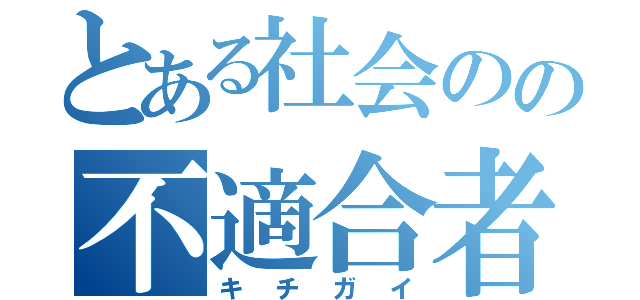 とある社会のの
不適合者
キチガイ